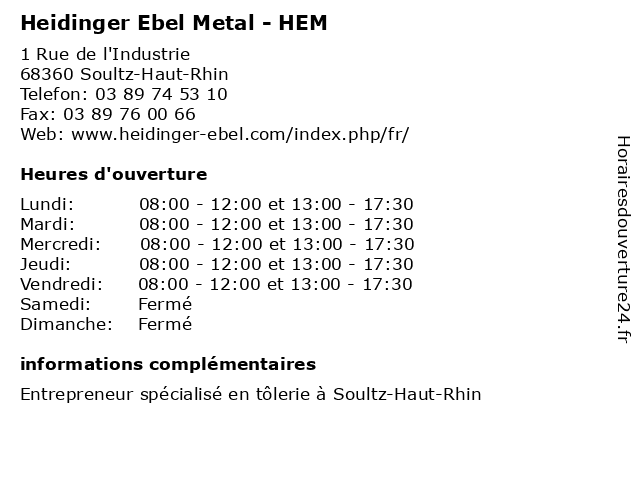 Heidinger Ebel Metal - HEM

1 Rue de l'Industrie
68360 Soultz-Haut-Rhin
Telefon: 03 89 74 53 10
Fax: 03 89 76 00 66
Web: www.heidinger-ebel.com/index.php/fr/

Heures d'ouverture

| | |
|---|---|
| Lundi: | 08:00 - 12:00 et 13:00 - 17:30 |
| Mardi: | 08:00 - 12:00 et 13:00 - 17:30 |
| Mercredi: | 08:00 - 12:00 et 13:00 - 17:30 |
| Jeudi: | 08:00 - 12:00 et 13:00 - 17:30 |
| Vendredi: | 08:00 - 12:00 et 13:00 - 17:30 |
| Samedi: | Fermé |
| Dimanche: | Fermé |

informations complémentaires

Entrepreneur spécialisé en tôlerie à Soultz-Haut-Rhin

Horairesdouverture24.fr